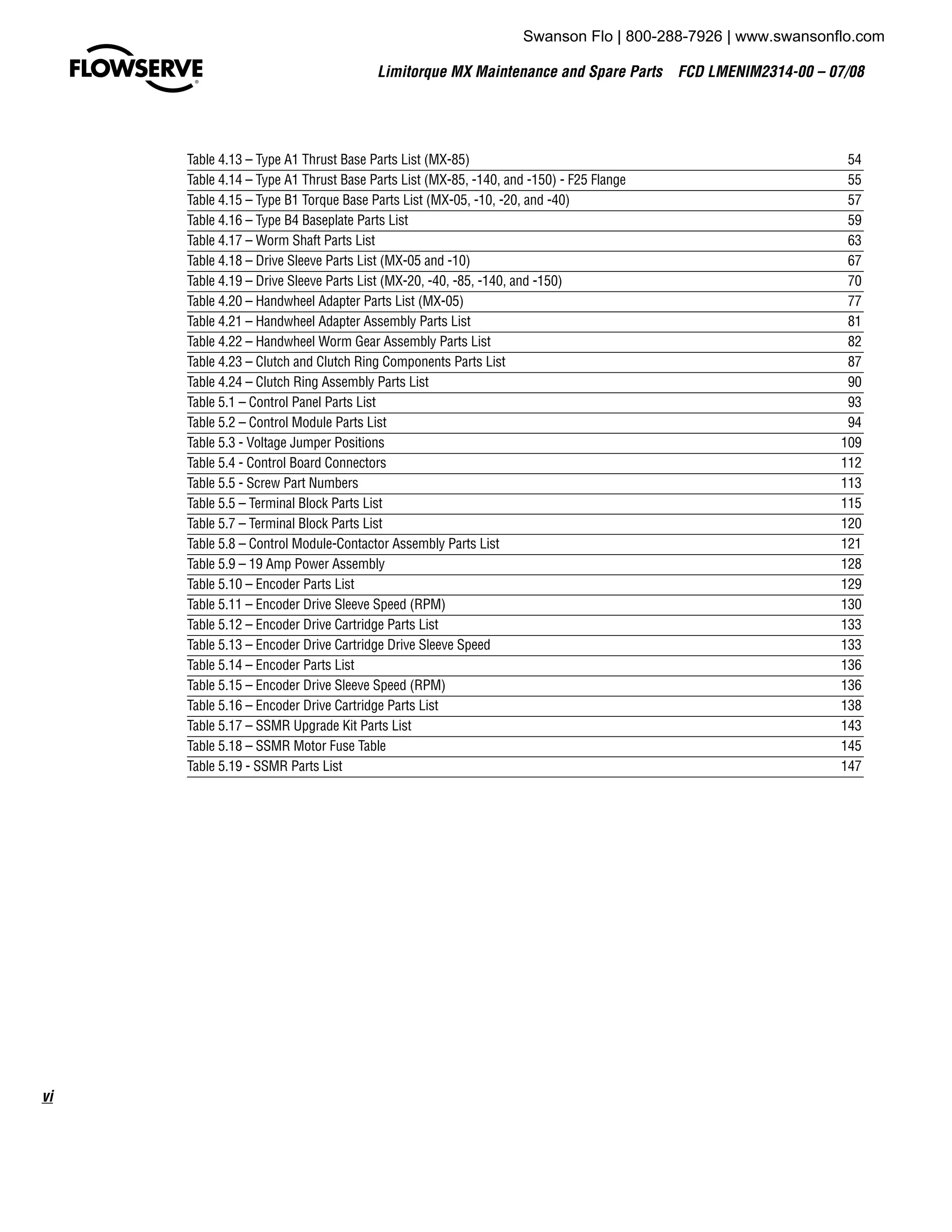 Swanson Flo | 800-288-7926 | www.swansonflo.com

FLOWSERVE

Limitorque MX Maintenance and Spare Parts FCD LMENIM2314-00 – 07/08

| | |
|---|---|
| Table 4.13 – Type A1 Thrust Base Parts List (MX-85) | 54 |
| Table 4.14 – Type A1 Thrust Base Parts List (MX-85, -140, and -150) - F25 Flange | 55 |
| Table 4.15 – Type B1 Torque Base Parts List (MX-05, -10, -20, and -40) | 57 |
| Table 4.16 – Type B4 Baseplate Parts List | 59 |
| Table 4.17 – Worm Shaft Parts List | 63 |
| Table 4.18 – Drive Sleeve Parts List (MX-05 and -10) | 67 |
| Table 4.19 – Drive Sleeve Parts List (MX-20, -40, -85, -140, and -150) | 70 |
| Table 4.20 – Handwheel Adapter Parts List (MX-05) | 77 |
| Table 4.21 – Handwheel Adapter Assembly Parts List | 81 |
| Table 4.22 – Handwheel Worm Gear Assembly Parts List | 82 |
| Table 4.23 – Clutch and Clutch Ring Components Parts List | 87 |
| Table 4.24 – Clutch Ring Assembly Parts List | 90 |
| Table 5.1 – Control Panel Parts List | 93 |
| Table 5.2 – Control Module Parts List | 94 |
| Table 5.3 - Voltage Jumper Positions | 109 |
| Table 5.4 - Control Board Connectors | 112 |
| Table 5.5 - Screw Part Numbers | 113 |
| Table 5.5 – Terminal Block Parts List | 115 |
| Table 5.7 – Terminal Block Parts List | 120 |
| Table 5.8 – Control Module-Contactor Assembly Parts List | 121 |
| Table 5.9 – 19 Amp Power Assembly | 128 |
| Table 5.10 – Encoder Parts List | 129 |
| Table 5.11 – Encoder Drive Sleeve Speed (RPM) | 130 |
| Table 5.12 – Encoder Drive Cartridge Parts List | 133 |
| Table 5.13 – Encoder Drive Cartridge Drive Sleeve Speed | 133 |
| Table 5.14 – Encoder Parts List | 136 |
| Table 5.15 – Encoder Drive Sleeve Speed (RPM) | 136 |
| Table 5.16 – Encoder Drive Cartridge Parts List | 138 |
| Table 5.17 – SSMR Upgrade Kit Parts List | 143 |
| Table 5.18 – SSMR Motor Fuse Table | 145 |
| Table 5.19 - SSMR Parts List | 147 |

vi